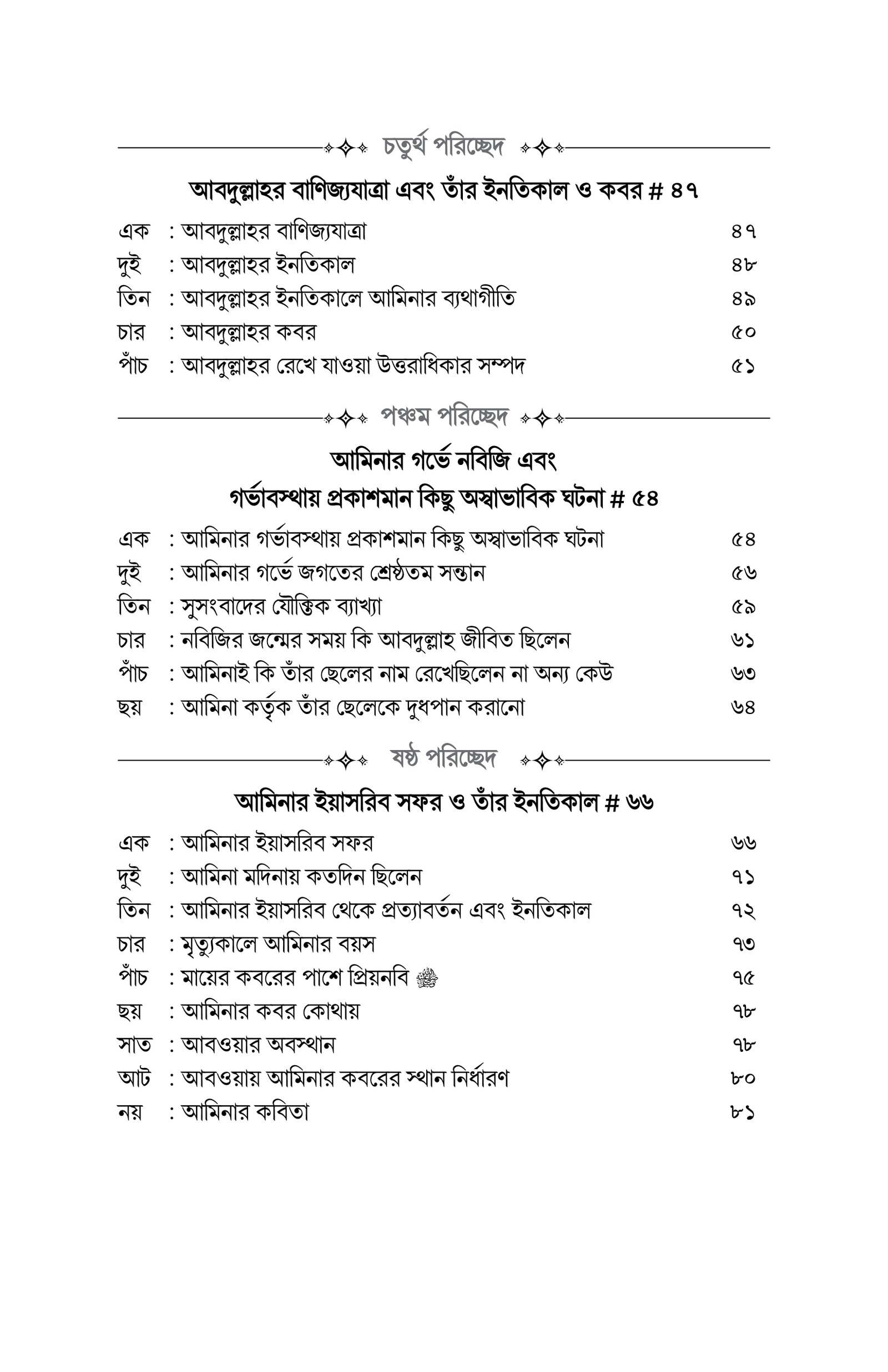 চতুর্থ পরিচ্ছেদ

আবদুল্লাহর বাণিজ্যযাত্রা এবং তাঁর ইনতিকাল ও কবর # ৪৭

এক : আবদুল্লাহর বাণিজ্যযাত্রা ৪৭
দুই : আবদুল্লাহর ইনতিকাল ৪৮
তিন : আবদুল্লাহর ইনতিকালে আমিনার ব্যথাগীতি ৪৯
চার : আবদুল্লাহর কবর ৫০
পাঁচ : আবদুল্লাহর রেখে যাওয়া উত্তরাধিকার সম্পদ ৫১

পঞ্চম পরিচ্ছেদ

আমিনার গর্ভে নবিজি এবং
গর্ভাবস্থায় প্রকাশমান কিছু অস্বাভাবিক ঘটনা # ৫৪

এক : আমিনার গর্ভাবস্থায় প্রকাশমান কিছু অস্বাভাবিক ঘটনা ৫৪
দুই : আমিনার গর্ভে জগতের শ্রেষ্ঠতম সন্তান ৫৬
তিন : সুসংবাদের যৌক্তিক ব্যাখ্যা ৫৯
চার : নবিজির জন্মের সময় কি আবদুল্লাহ জীবিত ছিলেন ৬১
পাঁচ : আমিনাই কি তাঁর ছেলের নাম রেখেছিলেন না অন্য কেউ ৬৩
ছয় : আমিনা কর্তৃক তাঁর ছেলেকে দুধপান করানো ৬৪

ষষ্ঠ পরিচ্ছেদ

আমিনার ইয়াসরিব সফর ও তাঁর ইনতিকাল # ৬৬

এক : আমিনার ইয়াসরিব সফর ৬৬
দুই : আমিনা মদিনায় কতদিন ছিলেন ৭১
তিন : আমিনার ইয়াসরিব থেকে প্রত্যাবর্তন এবং ইনতিকাল ৭২
চার : মৃত্যুকালে আমিনার বয়স ৭৩
পাঁচ : মায়ের কবরের পাশে প্রিয়নবি ﷺ ৭৫
ছয় : আমিনার কবর কোথায় ৭৮
সাত : আবওয়ার অবস্থান ৭৮
আট : আবওয়ায় আমিনার কবরের স্থান নির্ধারণ ৮০
নয় : আমিনার কবিতা ৮১